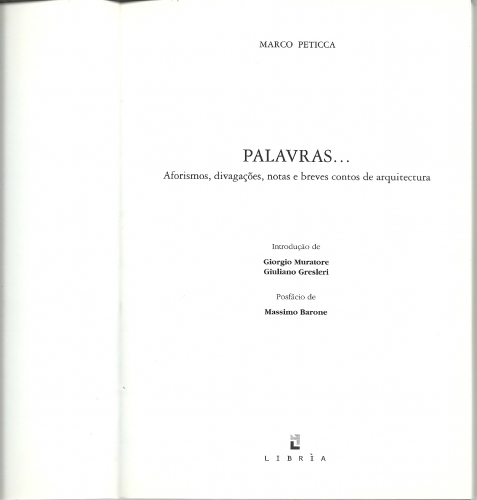 MARCO PETICCA

PALAVRAS...
Aforismos, divagações, notas e breves contos de arquitectura

Introdução de

Giorgio Muratore
Giuliano Gresleri

Posfácio de

Massimo Barone

LIBRÌA